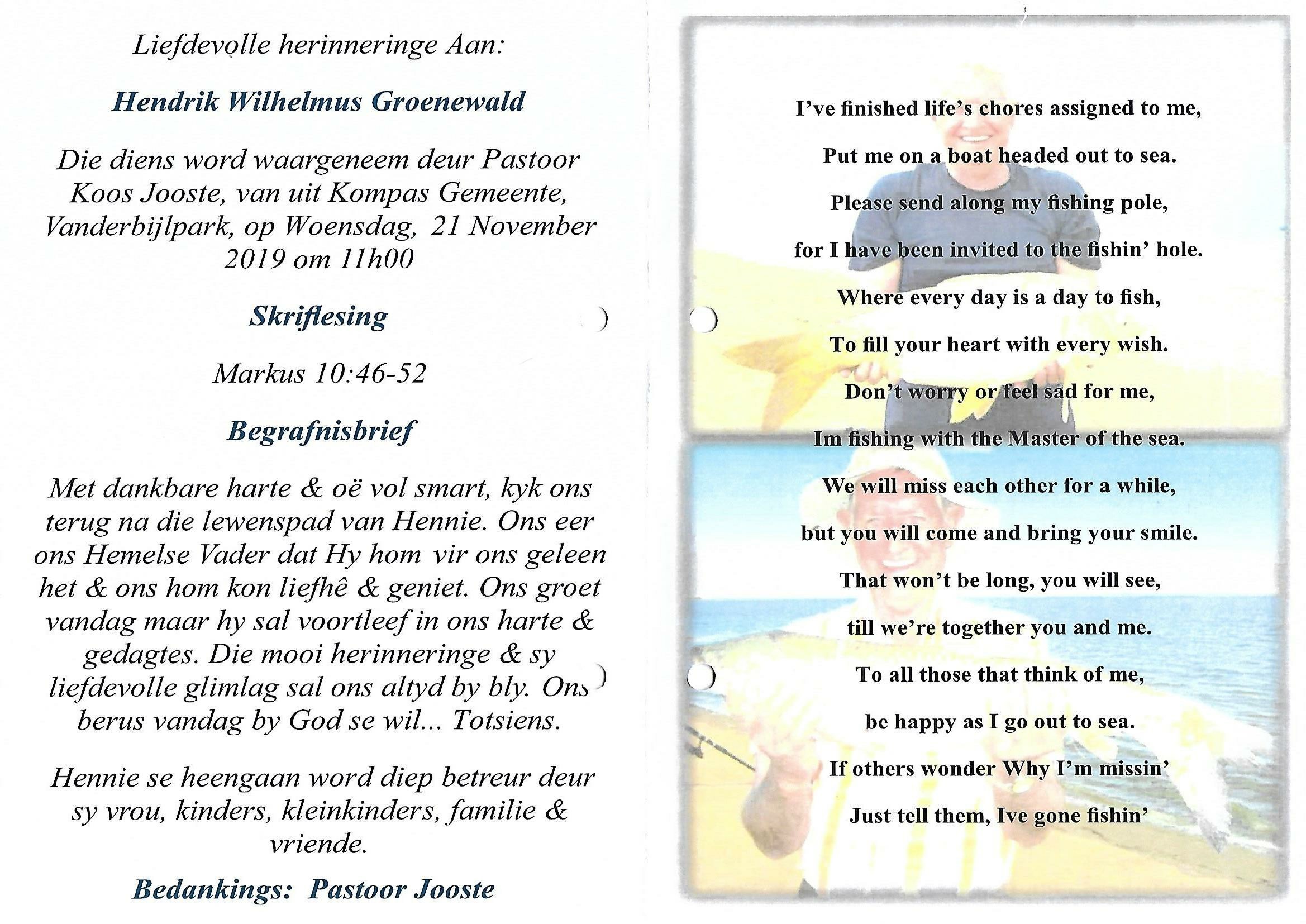 Liefdevolle herinneringe Aan:

Hendrik Wilhelmus Groenewald

Die diens word waargeneem deur Pastoor Koos Jooste, van uit Kompas Gemeente, Vanderbijlpark, op Woensdag, 21 November 2019 om 11h00

Skriflesing

Markus 10:46-52

Begrafnisbrief

Met dankbare harte & oë vol smart, kyk ons terug na die lewenspad van Hennie. Ons eer ons Hemelse Vader dat Hy hom vir ons geleen het & ons hom kon liefhê & geniet. Ons groet vandag maar hy sal voortleef in ons harte & gedagtes. Die mooi herinneringe & sy liefdevolle glimlag sal ons altyd by bly. Ons berus vandag by God se wil... Totsiens.

Hennie se heengaan word diep betreur deur sy vrou, kinders, kleinkinders, familie & vriende.

Bedankings: Pastoor Jooste

I've finished life's chores assigned to me,

Put me on a boat headed out to sea.

Please send along my fishing pole,

for I have been invited to the fishin' hole.

Where every day is a day to fish,

To fill your heart with every wish.

Don't worry or feel sad for me,

Im fishing with the Master of the sea.

We will miss each other for a while,

but you will come and bring your smile.

That won't be long, you will see,

till we're together you and me.

To all those that think of me,

be happy as I go out to sea.

If others wonder Why I'm missin'

Just tell them, Ive gone fishin'